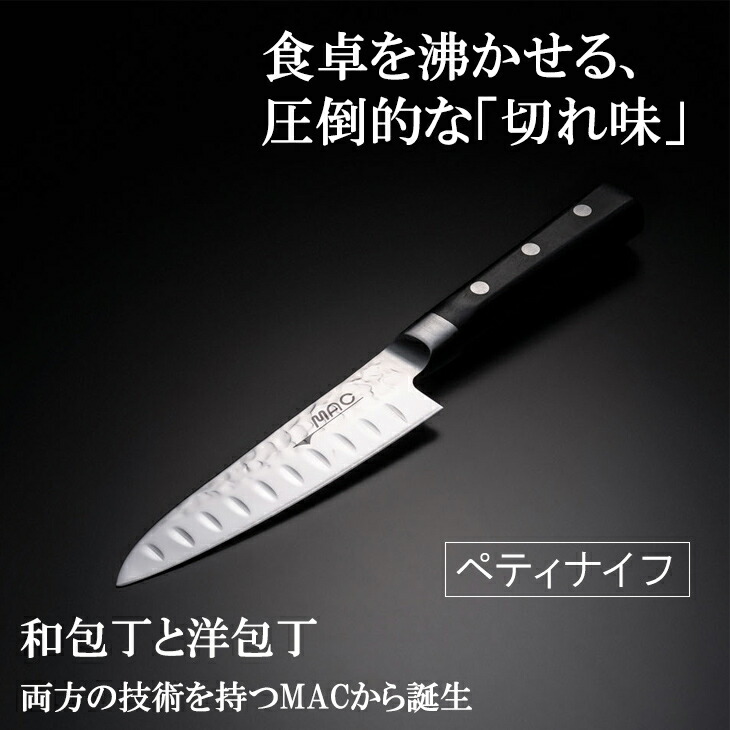 食卓を沸かせる、
圧倒的な「切れ味」

MAC

ペティナイフ

和包丁と洋包丁

両方の技術を持つMACから誕生